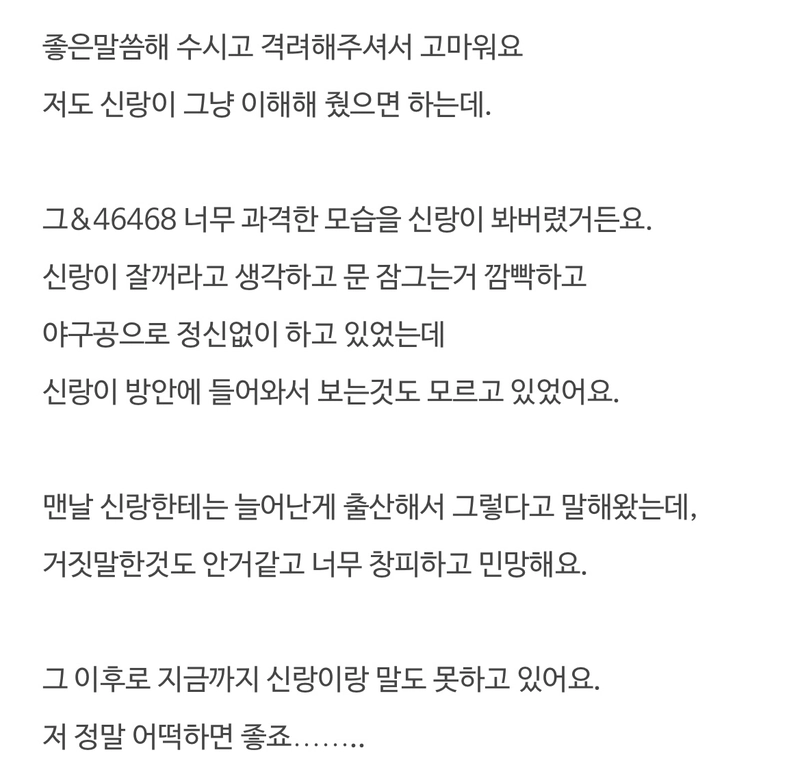 좋은말씀해 수시고 격려해주셔서 고마워요
저도 신랑이 그냥 이해해 줬으면 하는데.

그&46468 너무 과격한 모습을 신랑이 봐버렸거든요.
신랑이 잘꺼라고 생각하고 문 잠그는거 깜빡하고
야구공으로 정신없이 하고 있었는데
신랑이 방안에 들어와서 보는것도 모르고 있었어요.

맨날 신랑한테는 늘어난게 출산해서 그렇다고 말해왔는데,
거짓말한것도 안거같고 너무 창피하고 민망해요.

그 이후로 지금까지 신랑이랑 말도 못하고 있어요.
저 정말 어떡하면 좋죠……..